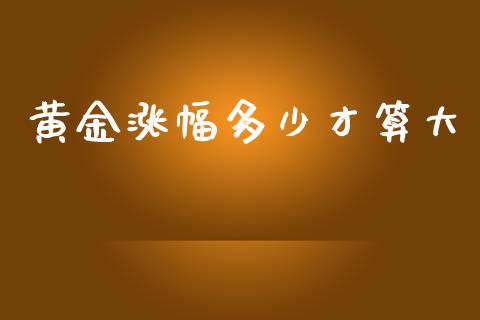 黄金涨幅多少才算大